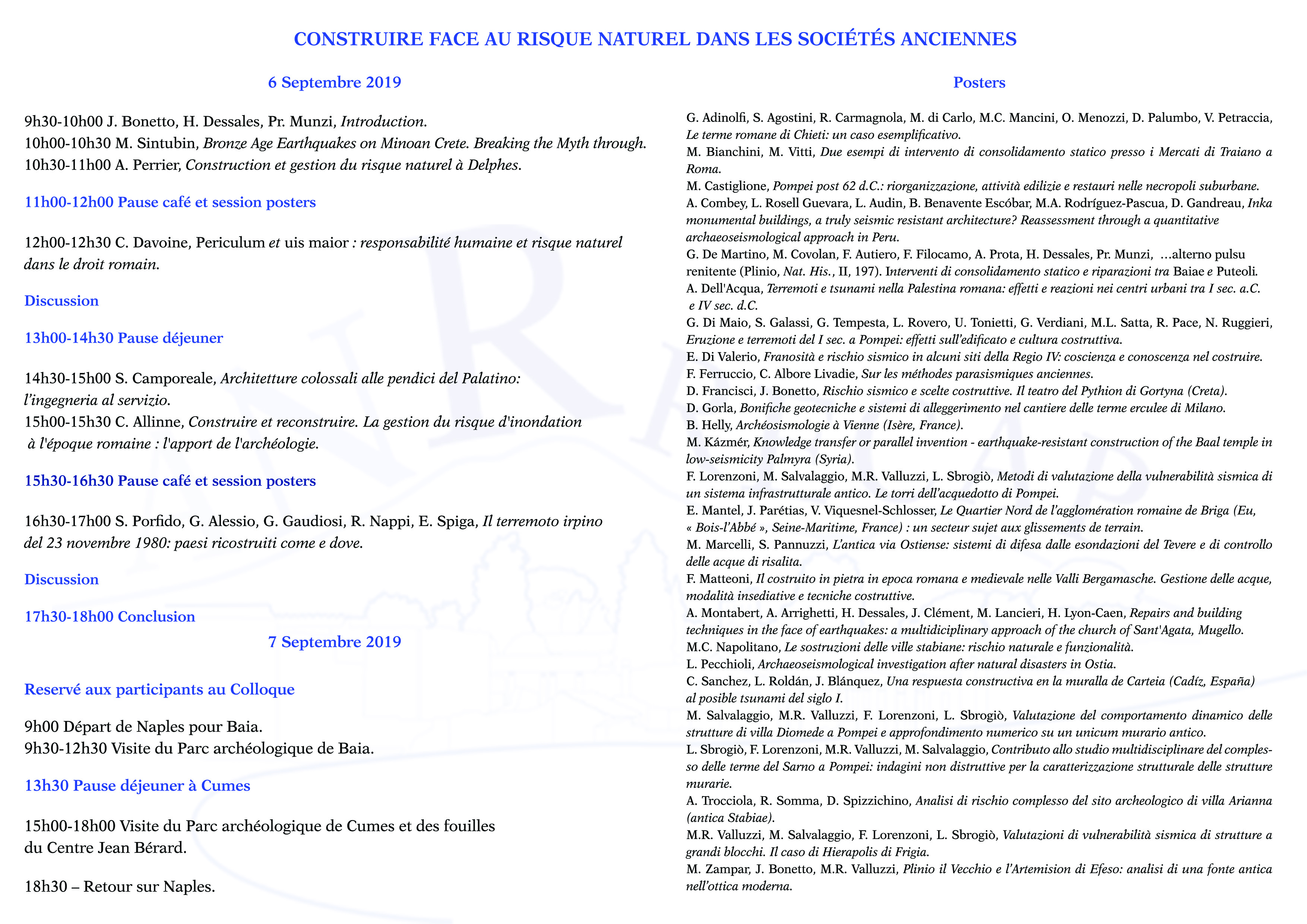 CONSTRUIRE FACE AU RISQUE NATUREL DANS LES SOCIÉTÉS ANCIENNES

6 Septembre 2019

9h30-10h00 J. Bonetto, H. Dessales, Pr. Munzi, Introduction.
10h00-10h30 M. Sintubin, Bronze Age Earthquakes on Minoan Crete. Breaking the Myth through.
10h30-11h00 A. Perrier, Construction et gestion du risque naturel à Delphes.

11h00-12h00 Pause café et session posters

12h00-12h30 C. Davoine, Periculum et uis maior : responsabilité humaine et risque naturel dans le droit romain.

Discussion

13h00-14h30 Pause déjeuner

14h30-15h00 S. Camporeale, Architetture colossali alle pendici del Palatino: l'ingegneria al servizio.
15h00-15h30 C. Allinne, Construire et reconstruire. La gestion du risque d'inondation à l'époque romaine : l'apport de l'archéologie.

15h30-16h30 Pause café et session posters

16h30-17h00 S. Porfido, G. Alessio, G. Gaudiosi, R. Nappi, E. Spiga, Il terremoto irpino del 23 novembre 1980: paesi ricostruiti come e dove.

Discussion

17h30-18h00 Conclusion

7 Septembre 2019

Reservé aux participants au Colloque

9h00 Départ de Naples pour Baia.
9h30-12h30 Visite du Parc archéologique de Baia.

13h30 Pause déjeuner à Cumes

15h00-18h00 Visite du Parc archéologique de Cumes et des fouilles du Centre Jean Bérard.

18h30 – Retour sur Naples.

Posters

G. Adinolfi, S. Agostini, R. Carmagnola, M. di Carlo, M.C. Mancini, O. Menozzi, D. Palumbo, V. Petraccia, Le terme romane di Chieti: un caso esemplificativo.
M. Bianchini, M. Vitti, Due esempi di intervento di consolidamento statico presso i Mercati di Traiano a Roma.
M. Castiglione, Pompei post 62 d.C.: riorganizzazione, attività edilizie e restauri nelle necropoli suburbane.
A. Combey, L. Rosell Guevara, L. Audin, B. Benavente Escóbar, M.A. Rodríguez-Pascua, D. Gandreau, Inka monumental buildings, a truly seismic resistant architecture? Reassessment through a quantitative archaeoseismological approach in Peru.
G. De Martino, M. Covolan, F. Autiero, F. Filocamo, A. Prota, H. Dessales, Pr. Munzi, …alterno pulsu renitente (Plinio, Nat. His., II, 197). Interventi di consolidamento statico e riparazioni tra Baiae e Puteoli.
A. Dell'Acqua, Terremoti e tsunami nella Palestina romana: effetti e reazioni nei centri urbani tra I sec. a.C. e IV sec. d.C.
G. Di Maio, S. Galassi, G. Tempesta, L. Rovero, U. Tonietti, G. Verdiani, M.L. Satta, R. Pace, N. Ruggieri, Eruzione e terremoti del I sec. a Pompei: effetti sull'edificato e cultura costruttiva.
E. Di Valerio, Franosità e rischio sismico in alcuni siti della Regio IV: coscienza e conoscenza nel costruire.
F. Ferruccio, C. Albore Livadie, Sur les méthodes parasismiques anciennes.
D. Francisci, J. Bonetto, Rischio sismico e scelte costruttive. Il teatro del Pythion di Gortyna (Creta).
D. Gorla, Bonifiche geotecniche e sistemi di alleggerimento nel cantiere delle terme erculee di Milano.
B. Helly, Archéosismologie à Vienne (Isère, France).
M. Kázmér, Knowledge transfer or parallel invention - earthquake-resistant construction of the Baal temple in low-seismicity Palmyra (Syria).
F. Lorenzoni, M. Salvalaggio, M.R. Valluzzi, L. Sbrogiò, Metodi di valutazione della vulnerabilità sismica di un sistema infrastrutturale antico. Le torri dell'acquedotto di Pompei.
E. Mantel, J. Parétias, V. Viquesnel-Schlosser, Le Quartier Nord de l'agglomération romaine de Briga (Eu, « Bois-l'Abbé », Seine-Maritime, France) : un secteur sujet aux glissements de terrain.
M. Marcelli, S. Pannuzzi, L'antica via Ostiense: sistemi di difesa dalle esondazioni del Tevere e di controllo delle acque di risalita.
F. Matteoni, Il costruito in pietra in epoca romana e medievale nelle Valli Bergamasche. Gestione delle acque, modalità insediative e tecniche costruttive.
A. Montabert, A. Arrighetti, H. Dessales, J. Clément, M. Lancieri, H. Lyon-Caen, Repairs and building techniques in the face of earthquakes: a multidiciplinary approach of the church of Sant'Agata, Mugello.
M.C. Napolitano, Le sostruzioni delle ville stabiane: rischio naturale e funzionalità.
L. Pecchioli, Archaeoseismological investigation after natural disasters in Ostia.
C. Sanchez, L. Roldán, J. Blánquez, Una respuesta constructiva en la muralla de Carteia (Cadíz, España) al posible tsunami del siglo I.
M. Salvalaggio, M.R. Valluzzi, F. Lorenzoni, L. Sbrogiò, Valutazione del comportamento dinamico delle strutture di villa Diomede a Pompei e approfondimento numerico su un unicum murario antico.
L. Sbrogiò, F. Lorenzoni, M.R. Valluzzi, M. Salvalaggio, Contributo allo studio multidisciplinare del complesso delle terme del Sarno a Pompei: indagini non distruttive per la caratterizzazione strutturale delle strutture murarie.
A. Trocciola, R. Somma, D. Spizzichino, Analisi di rischio complesso del sito archeologico di villa Arianna (antica Stabiae).
M.R. Valluzzi, M. Salvalaggio, F. Lorenzoni, L. Sbrogiò, Valutazioni di vulnerabilità sismica di strutture a grandi blocchi. Il caso di Hierapolis di Frigia.
M. Zampar, J. Bonetto, M.R. Valluzzi, Plinio il Vecchio e l'Artemision di Efeso: analisi di una fonte antica nell'ottica moderna.